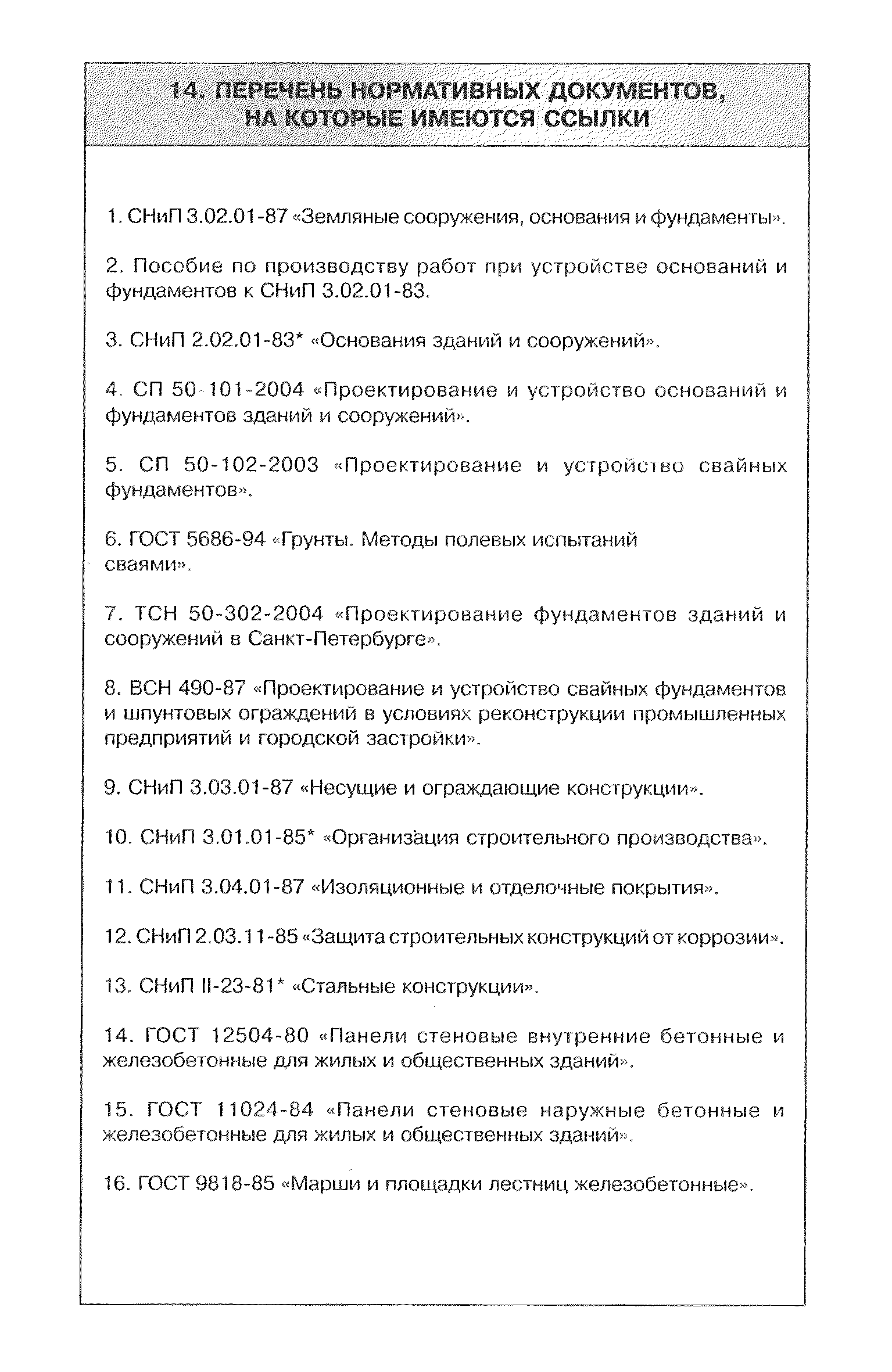 14. ПЕРЕЧЕНЬ НОРМАТИВНЫХ ДОКУМЕНТОВ, НА КОТОРЫЕ ИМЕЮТСЯ ССЫЛКИ

1. СНиП 3.02.01-87 «Земляные сооружения, основания и фундаменты».

2. Пособие по производству работ при устройстве оснований и фундаментов к СНиП 3.02.01-83.

3. СНиП 2.02.01-83* «Основания зданий и сооружений».

4. СП 50-101-2004 «Проектирование и устройство оснований и фундаментов зданий и сооружений».

5. СП 50-102-2003 «Проектирование и устройство свайных фундаментов».

6. ГОСТ 5686-94 «Грунты. Методы полевых испытаний сваями».

7. ТСН 50-302-2004 «Проектирование фундаментов зданий и сооружений в Санкт-Петербурге».

8. ВСН 490-87 «Проектирование и устройство свайных фундаментов и шпунтовых ограждений в условиях реконструкции промышленных предприятий и городской застройки».

9. СНиП 3.03.01-87 «Несущие и ограждающие конструкции».

10. СНиП 3.01.01-85* «Организация строительного производства».

11. СНиП 3.04.01-87 «Изоляционные и отделочные покрытия».

12. СНиП 2.03.11-85 «Защита строительных конструкций от коррозии».

13. СНиП II-23-81* «Стальные конструкции».

14. ГОСТ 12504-80 «Панели стеновые внутренние бетонные и железобетонные для жилых и общественных зданий».

15. ГОСТ 11024-84 «Панели стеновые наружные бетонные и железобетонные для жилых и общественных зданий».

16. ГОСТ 9818-85 «Марши и площадки лестниц железобетонные».